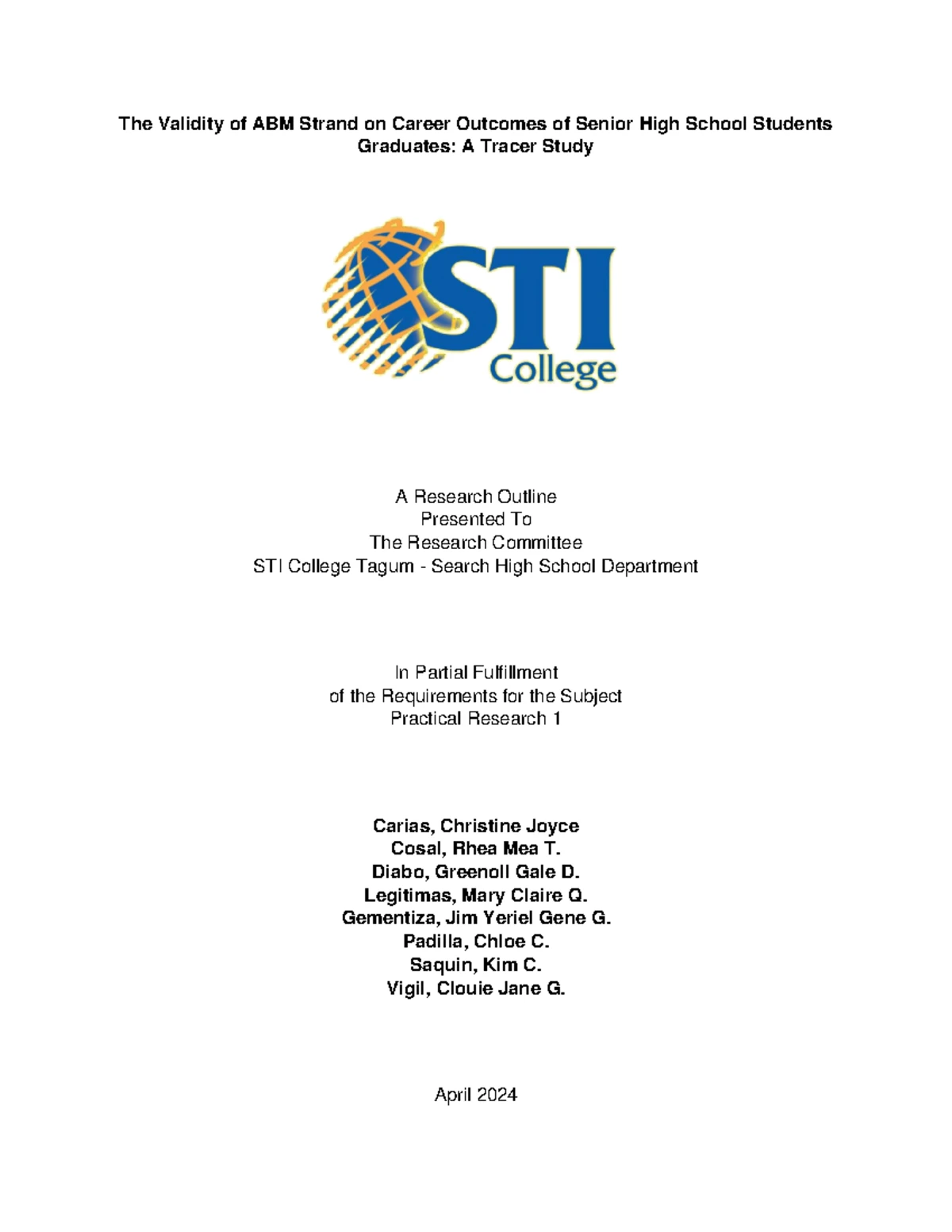 The Validity of ABM Strand on Career Outcomes of Senior High School Students Graduates: A Tracer Study

STI
College

A Research Outline
Presented To
The Research Committee
STI College Tagum - Search High School Department

In Partial Fulfillment
of the Requirements for the Subject
Practical Research 1

Carias, Christine Joyce
Cosal, Rhea Mea T.
Diabo, Greenoll Gale D.
Legitimas, Mary Claire Q.
Gementiza, Jim Yeriel Gene G.
Padilla, Chloe C.
Saquin, Kim C.
Vigil, Clouie Jane G.

April 2024